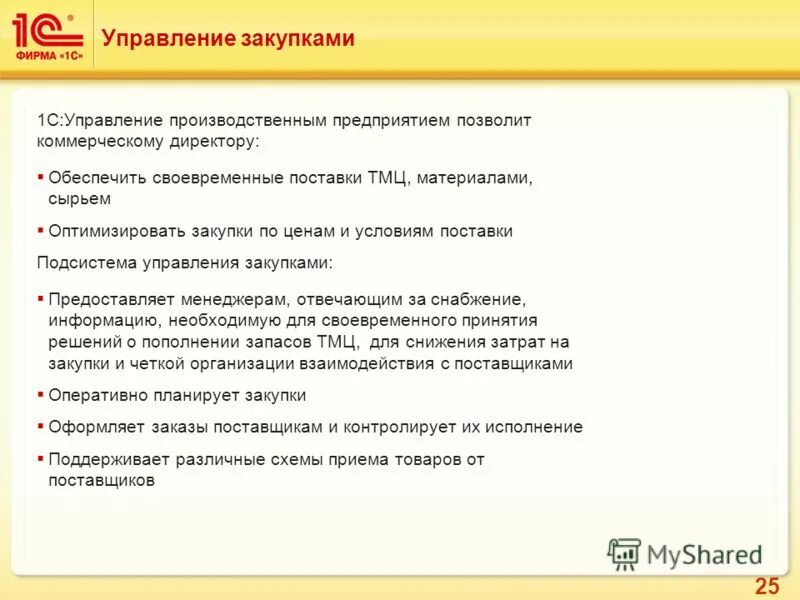 1С®
ФИРМА «1С»

Управление закупками

1С:Управление производственным предприятием позволит коммерческому директору:

▪ Обеспечить своевременные поставки ТМЦ, материалами, сырьем

▪ Оптимизировать закупки по ценам и условиям поставки

Подсистема управления закупками:

▪ Предоставляет менеджерам, отвечающим за снабжение, информацию, необходимую для своевременного принятия решений о пополнении запасов ТМЦ, для снижения затрат на закупки и четкой организации взаимодействия с поставщиками

▪ Оперативно планирует закупки

▪ Оформляет заказы поставщикам и контролирует их исполнение

▪ Поддерживает различные схемы приема товаров от поставщиков

MyShared

25